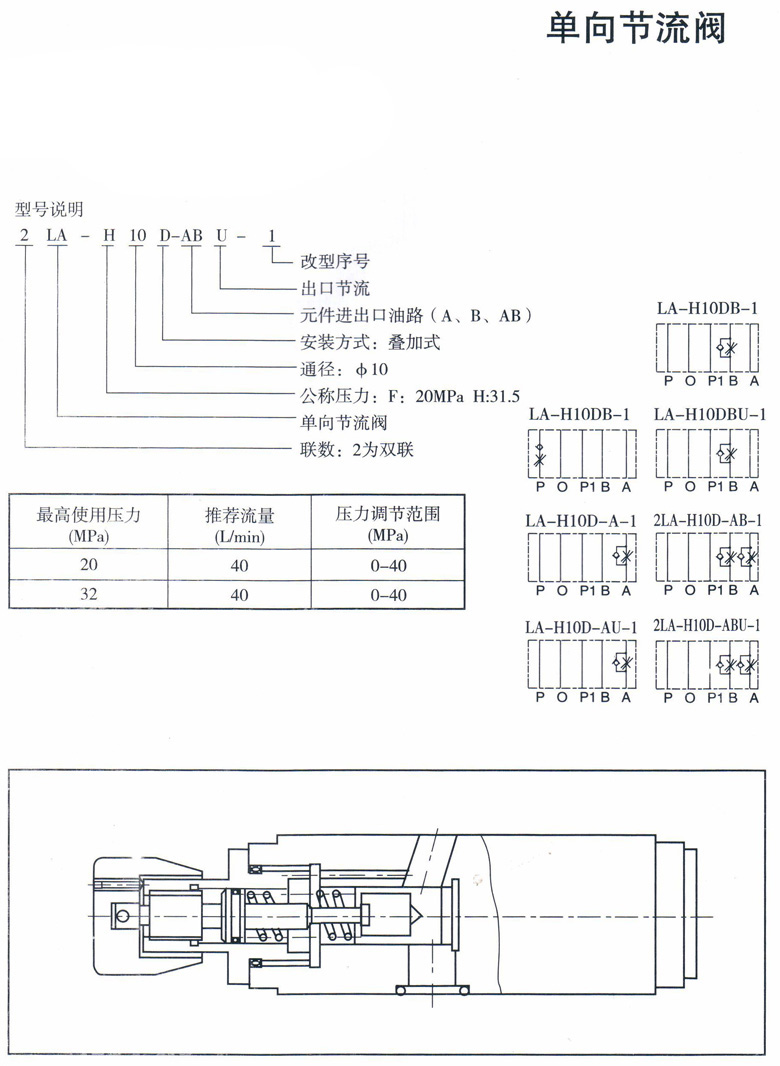 单向节流阀

型号说明

2 LA - H 10 D-AB U - 1

改型序号
出口节流
元件进出口油路（A、B、AB）
安装方式：叠加式
通径：ϕ10
公称压力：F：20MPa H:31.5
单向节流阀
联数：2为双联

| 最高使用压力 (MPa) | 推荐流量 (L/min) | 压力调节范围 (MPa) |
|---|---|---|
| 20 | 40 | 0-40 |
| 32 | 40 | 0-40 |

LA-H10DB-1
P O P1 B A

LA-H10DB-1
P O P1 B A

LA-H10DBU-1
P O P1 B A

LA-H10D-A-1
P O P1 B A

2LA-H10D-AB-1
P O P1 B A

LA-H10D-AU-1
P O P1 B A

2LA-H10D-ABU-1
P O P1 B A